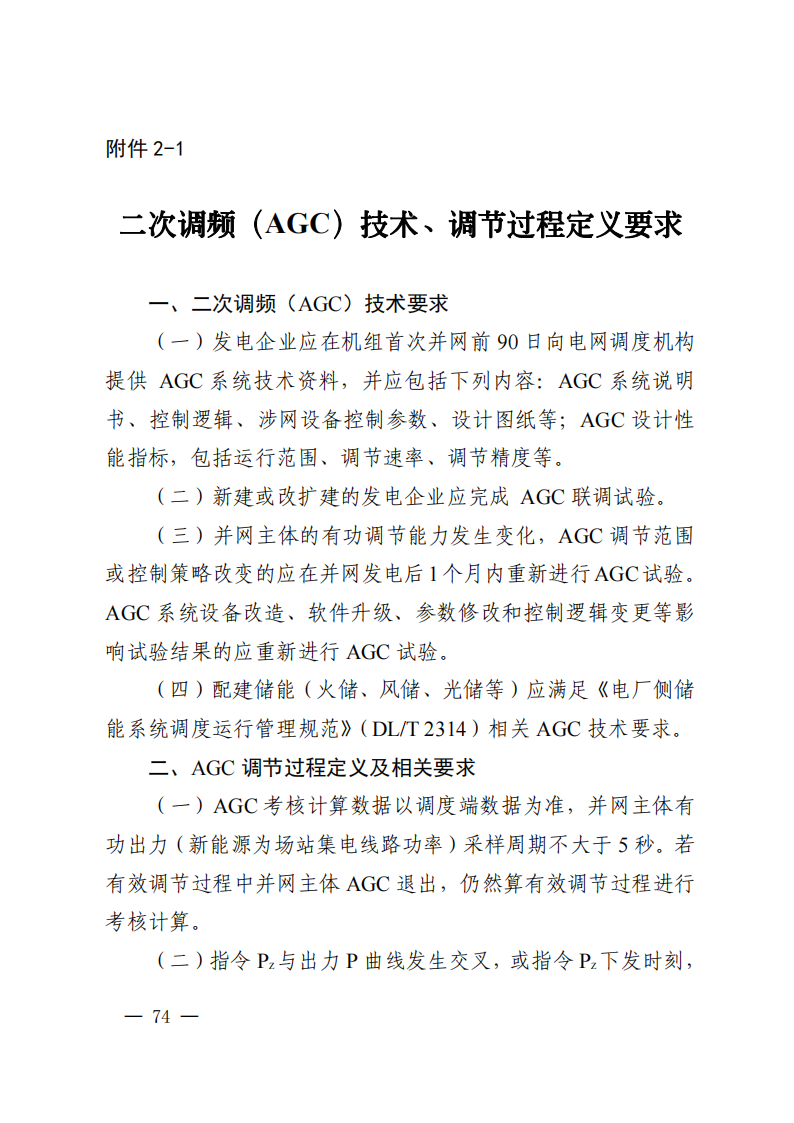 附件 2-1

二次调频（AGC）技术、调节过程定义要求

一、二次调频（AGC）技术要求

（一）发电企业应在机组首次并网前 90 日向电网调度机构提供 AGC 系统技术资料，并应包括下列内容：AGC 系统说明书、控制逻辑、涉网设备控制参数、设计图纸等；AGC 设计性能指标，包括运行范围、调节速率、调节精度等。

（二）新建或改扩建的发电企业应完成 AGC 联调试验。

（三）并网主体的有功调节能力发生变化，AGC 调节范围或控制策略改变的应在并网发电后 1 个月内重新进行 AGC 试验。AGC 系统设备改造、软件升级、参数修改和控制逻辑变更等影响试验结果的应重新进行 AGC 试验。

（四）配建储能（火储、风储、光储等）应满足《电厂侧储能系统调度运行管理规范》（DL/T 2314）相关 AGC 技术要求。

二、AGC 调节过程定义及相关要求

（一）AGC 考核计算数据以调度端数据为准，并网主体有功出力（新能源为场站集电线路功率）采样周期不大于 5 秒。若有效调节过程中并网主体 AGC 退出，仍然算有效调节过程进行考核计算。

（二）指令 $P_z$ 与出力 P 曲线发生交叉，或指令 $P_z$ 下发时刻，

— 74 —